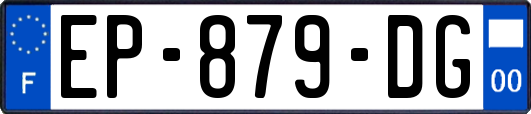 F
EP-879-DG
00